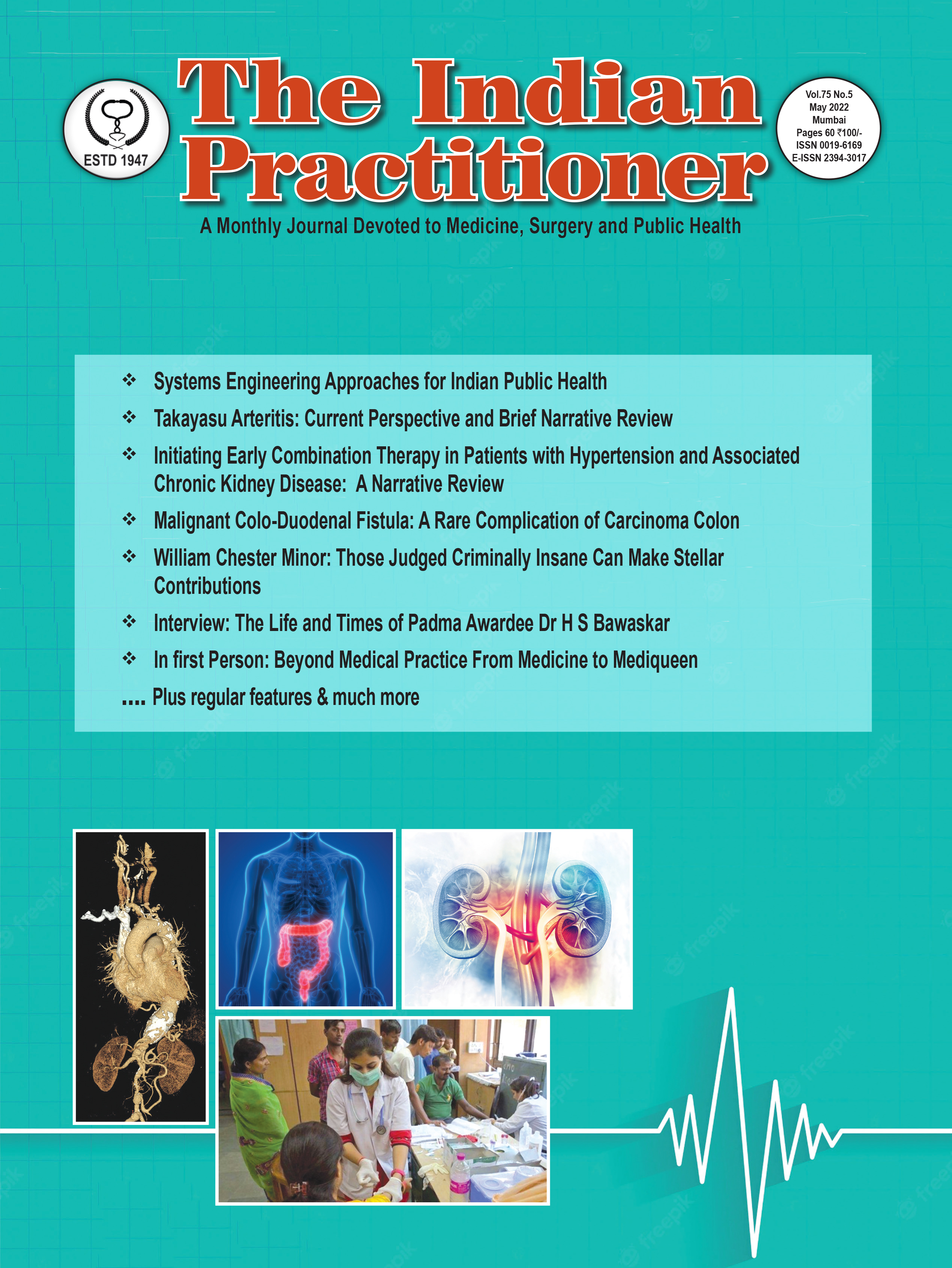 ESTD 1947

The Indian Practitioner

Vol.75 No.5
May 2022
Mumbai
Pages 60 ₹100/-
ISSN 0019-6169
E-ISSN 2394-3017

A Monthly Journal Devoted to Medicine, Surgery and Public Health

❖ Systems Engineering Approaches for Indian Public Health
❖ Takayasu Arteritis: Current Perspective and Brief Narrative Review
❖ Initiating Early Combination Therapy in Patients with Hypertension and Associated Chronic Kidney Disease: A Narrative Review
❖ Malignant Colo-Duodenal Fistula: A Rare Complication of Carcinoma Colon
❖ William Chester Minor: Those Judged Criminally Insane Can Make Stellar Contributions
❖ Interview: The Life and Times of Padma Awardee Dr H S Bawaskar
❖ In first Person: Beyond Medical Practice From Medicine to Mediqueen
.... Plus regular features & much more

freepik